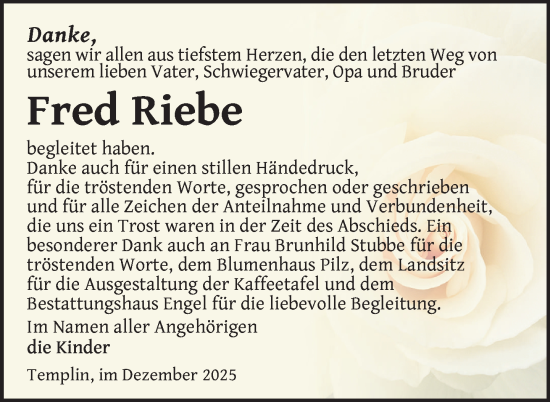 Danke,
sagen wir allen aus tiefstem Herzen, die den letzten Weg von unserem lieben Vater, Schwiegervater, Opa und Bruder

Fred Riebe

begleitet haben.
Danke auch für einen stillen Händedruck, für die tröstenden Worte, gesprochen oder geschrieben und für alle Zeichen der Anteilnahme und Verbundenheit, die uns ein Trost waren in der Zeit des Abschieds. Ein besonderer Dank auch an Frau Brunhild Stubbe für die tröstenden Worte, dem Blumenhaus Pilz, dem Landsitz für die Ausgestaltung der Kaffeetafel und dem Bestattungshaus Engel für die liebevolle Begleitung.

Im Namen aller Angehörigen
die Kinder

Templin, im Dezember 2025